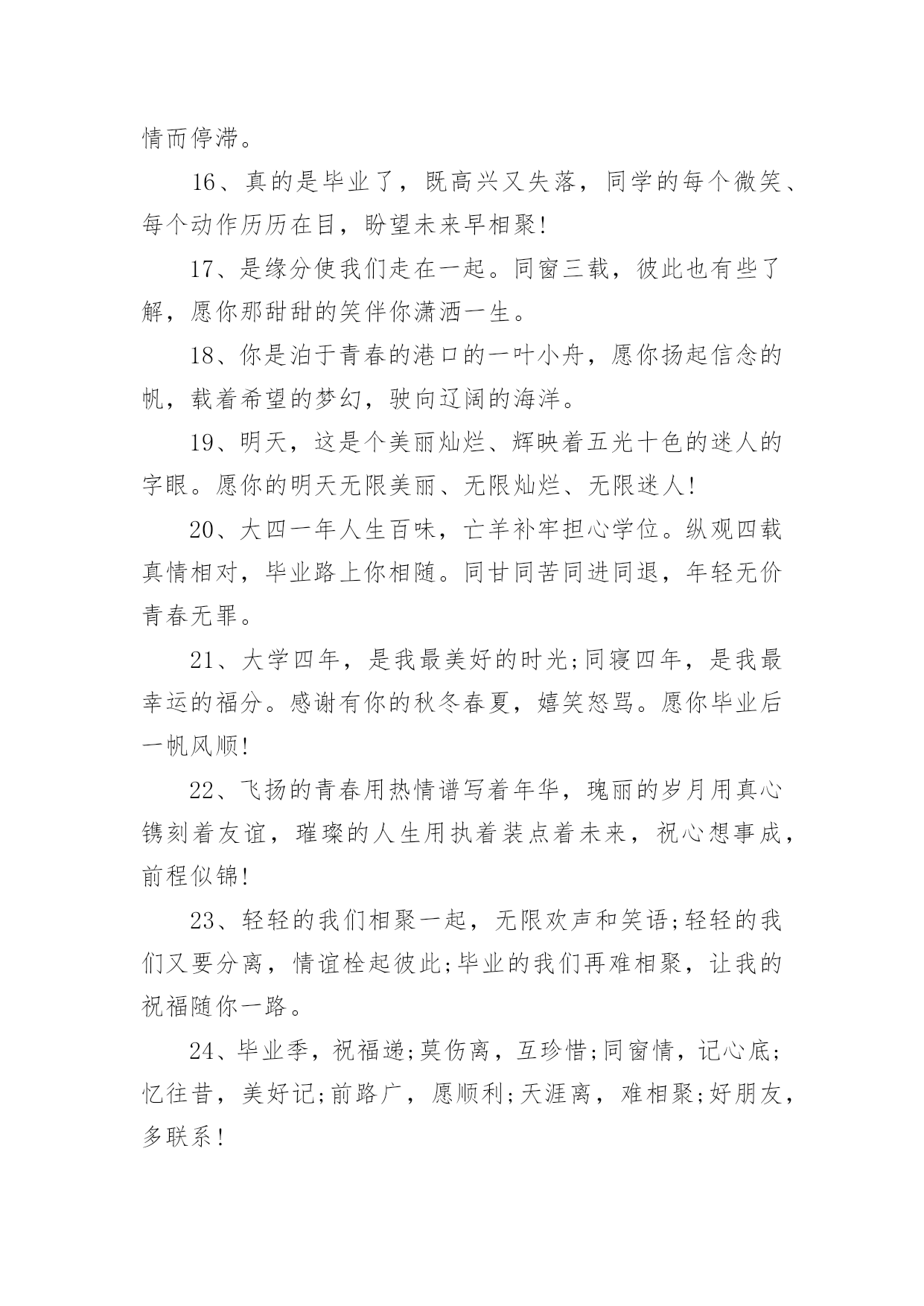 情而停滞。

16、真的是毕业了，既高兴又失落，同学的每个微笑、每个动作历历在目，盼望未来早相聚!

17、是缘分使我们走在一起。同窗三载，彼此也有些了解，愿你那甜甜的笑伴你潇洒一生。

18、你是泊于青春的港口的一叶小舟，愿你扬起信念的帆，载着希望的梦幻，驶向辽阔的海洋。

19、明天，这是个美丽灿烂、辉映着五光十色的迷人的字眼。愿你的明天无限美丽、无限灿烂、无限迷人!

20、大四一年人生百味，亡羊补牢担心学位。纵观四载真情相对，毕业路上你相随。同甘同苦同进同退，年轻无价青春无罪。

21、大学四年，是我最美好的时光;同寝四年，是我最幸运的福分。感谢有你的秋冬春夏，嬉笑怒骂。愿你毕业后一帆风顺!

22、飞扬的青春用热情谱写着年华，瑰丽的岁月用真心镌刻着友谊，璀璨的人生用执着装点着未来，祝心想事成，前程似锦!

23、轻轻的我们相聚一起，无限欢声和笑语;轻轻的我们又要分离，情谊栓起彼此;毕业的我们再难相聚，让我的祝福随你一路。

24、毕业季，祝福递;莫伤离，互珍惜;同窗情，记心底;忆往昔，美好记;前路广，愿顺利;天涯离，难相聚;好朋友，多联系!